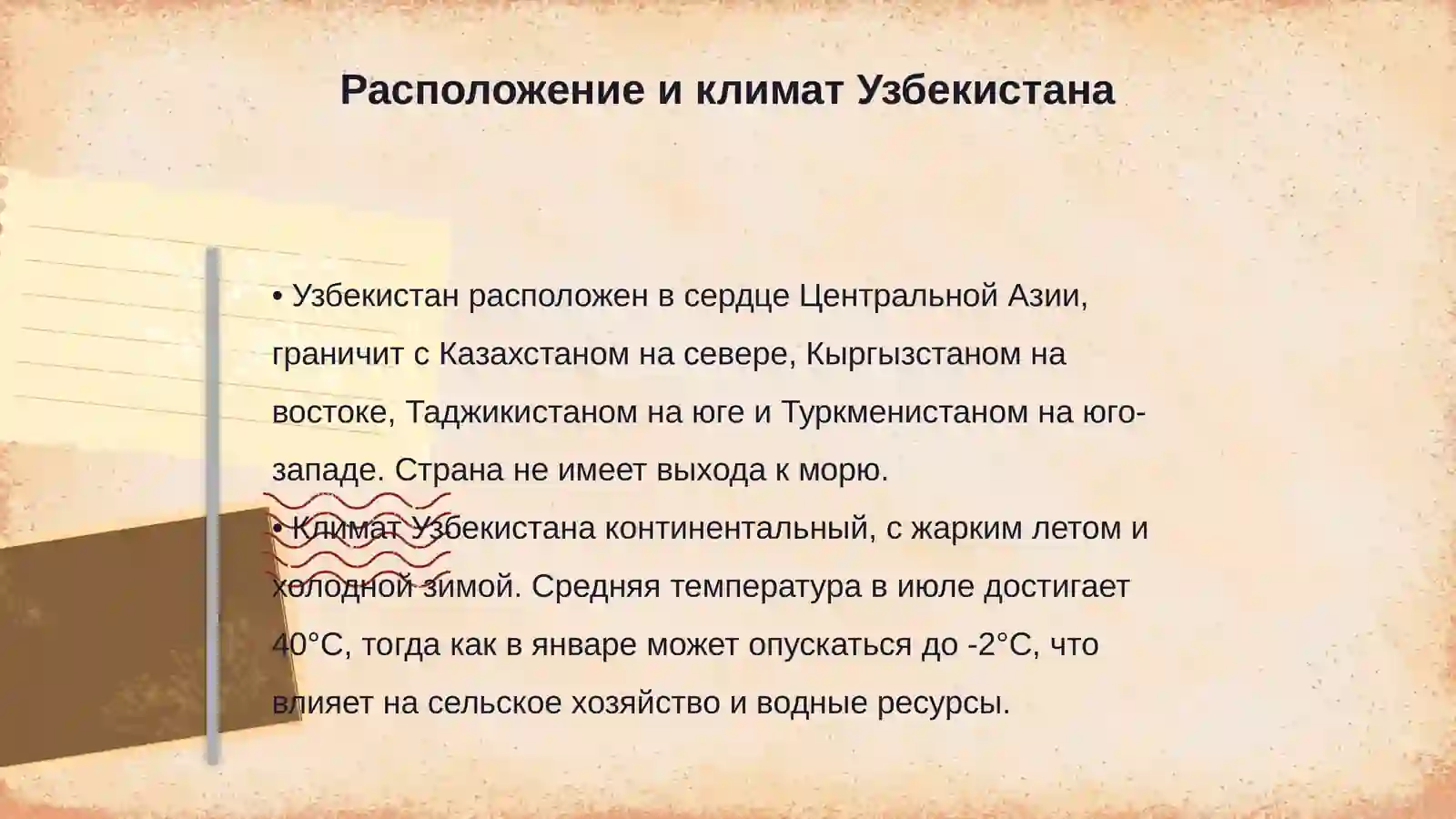 Расположение и климат Узбекистана

• Узбекистан расположен в сердце Центральной Азии, граничит с Казахстаном на севере, Кыргызстаном на востоке, Таджикистаном на юге и Туркменистаном на юго-западе. Страна не имеет выхода к морю.
• Климат Узбекистана континентальный, с жарким летом и холодной зимой. Средняя температура в июле достигает 40°C, тогда как в январе может опускаться до -2°C, что влияет на сельское хозяйство и водные ресурсы.